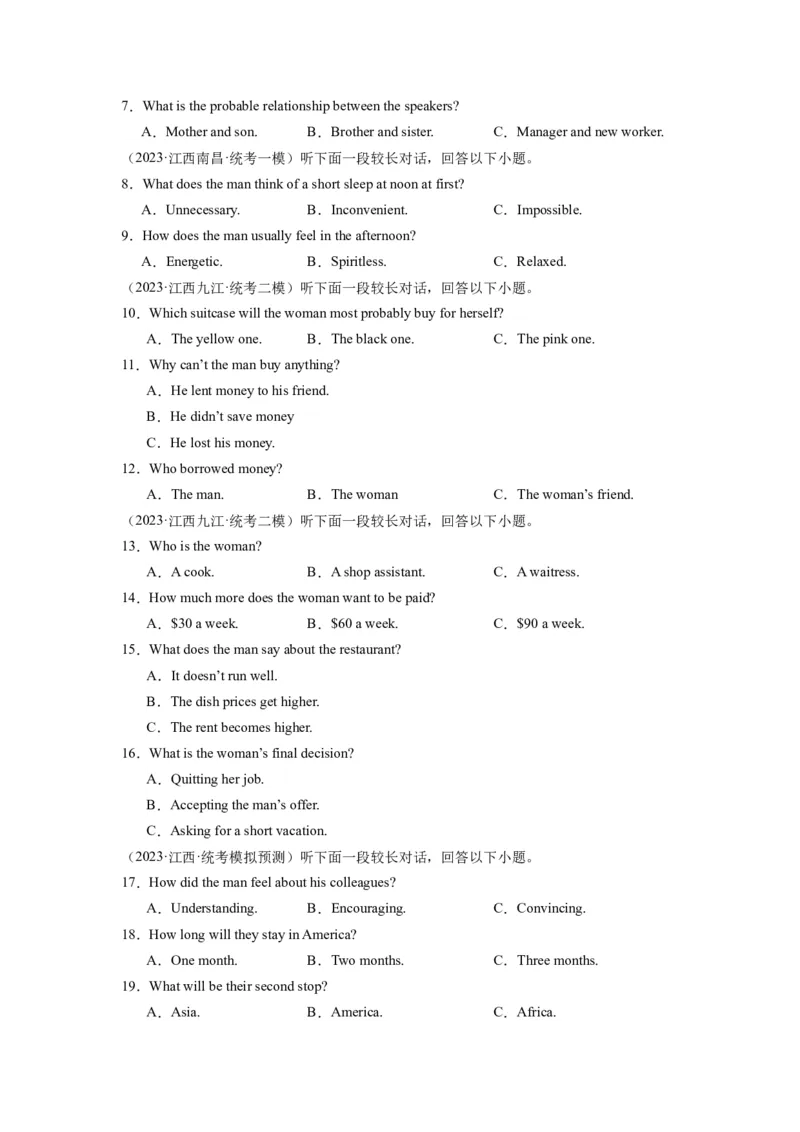 7．What is the probable relationship between the speakers?

A．Mother and son.　B．Brother and sister.　C．Manager and new worker.

（2023·江西南昌·统考一模）听下面一段较长对话，回答以下小题。

8．What does the man think of a short sleep at noon at first?

A．Unnecessary.　B．Inconvenient.　C．Impossible.

9．How does the man usually feel in the afternoon?

A．Energetic.　B．Spiritless.　C．Relaxed.

（2023·江西九江·统考二模）听下面一段较长对话，回答以下小题。

10．Which suitcase will the woman most probably buy for herself?

A．The yellow one.　B．The black one.　C．The pink one.

11．Why can't the man buy anything?

A．He lent money to his friend.

B．He didn't save money

C．He lost his money.

12．Who borrowed money?

A．The man.　B．The woman　C．The woman's friend.

（2023·江西九江·统考二模）听下面一段较长对话，回答以下小题。

13．Who is the woman?

A．A cook.　B．A shop assistant.　C．A waitress.

14．How much more does the woman want to be paid?

A．$30 a week.　B．$60 a week.　C．$90 a week.

15．What does the man say about the restaurant?

A．It doesn't run well.

B．The dish prices get higher.

C．The rent becomes higher.

16．What is the woman's final decision?

A．Quitting her job.

B．Accepting the man's offer.

C．Asking for a short vacation.

（2023·江西·统考模拟预测）听下面一段较长对话，回答以下小题。

17．How did the man feel about his colleagues?

A．Understanding.　B．Encouraging.　C．Convincing.

18．How long will they stay in America?

A．One month.　B．Two months.　C．Three months.

19．What will be their second stop?

A．Asia.　B．America.　C．Africa.